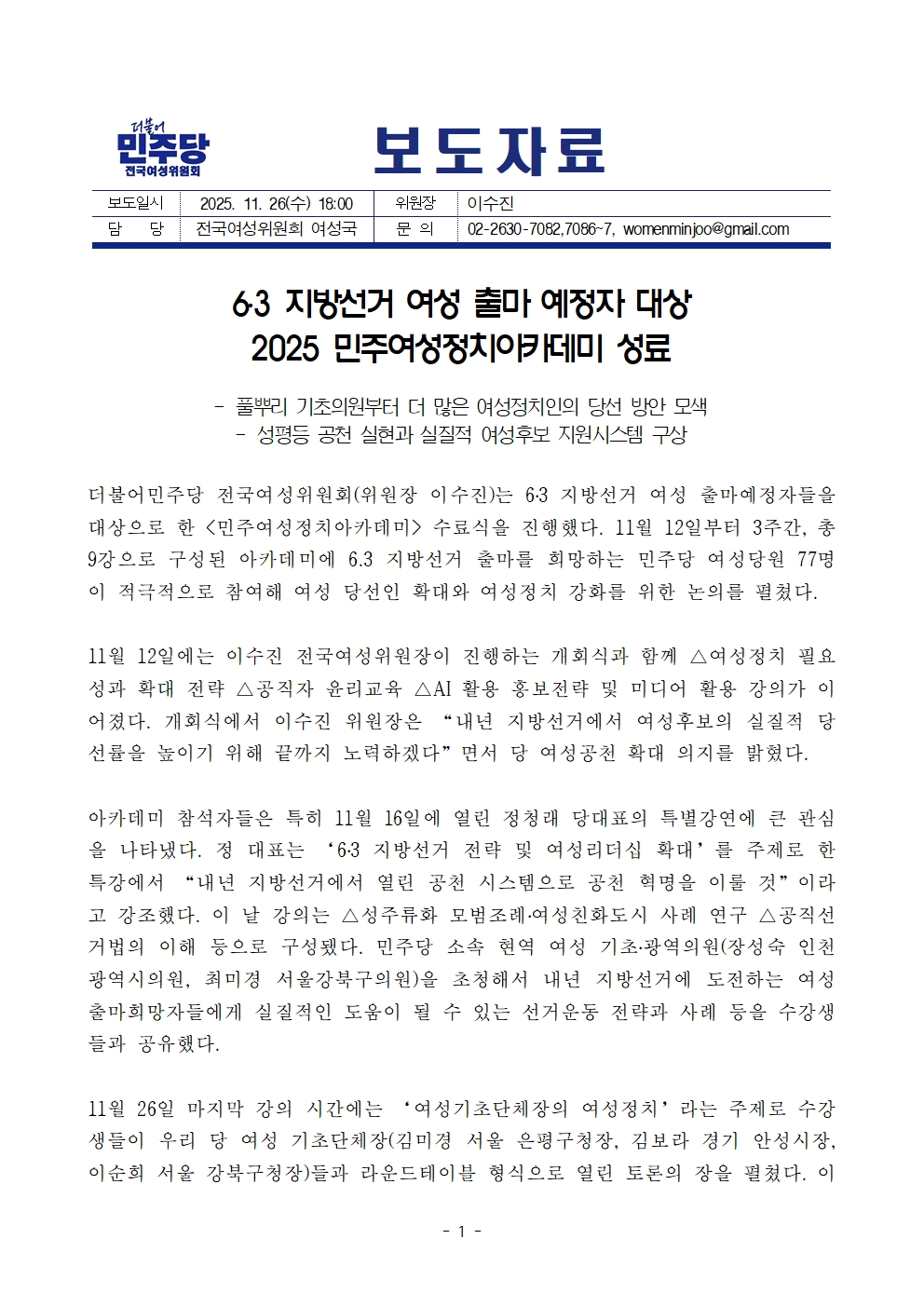 더불어
민주당
전국여성위원회

보도자료

| 보도일시 | 2025. 11. 26(수) 18:00 | 위원장 | 이수진 |
|---|---|---|---|
| 담 당 | 전국여성위원회 여성국 | 문 의 | 02-2630-7082,7086~7, womenminjoo@gmail.com |

6·3 지방선거 여성 출마 예정자 대상
2025 민주여성정치아카데미 성료

- 풀뿌리 기초의원부터 더 많은 여성정치인의 당선 방안 모색
- 성평등 공천 실현과 실질적 여성후보 지원시스템 구상

더불어민주당 전국여성위원회(위원장 이수진)는 6·3 지방선거 여성 출마예정자들을 대상으로 한 <민주여성정치아카데미> 수료식을 진행했다. 11월 12일부터 3주간, 총 9강으로 구성된 아카데미에 6.3 지방선거 출마를 희망하는 민주당 여성당원 77명이 적극적으로 참여해 여성 당선인 확대와 여성정치 강화를 위한 논의를 펼쳤다.

11월 12일에는 이수진 전국여성위원장이 진행하는 개회식과 함께 △여성정치 필요성과 확대 전략 △공직자 윤리교육 △AI 활용 홍보전략 및 미디어 활용 강의가 이어졌다. 개회식에서 이수진 위원장은 “내년 지방선거에서 여성후보의 실질적 당선률을 높이기 위해 끝까지 노력하겠다”면서 당 여성공천 확대 의지를 밝혔다.

아카데미 참석자들은 특히 11월 16일에 열린 정청래 당대표의 특별강연에 큰 관심을 나타냈다. 정 대표는 ‘6·3 지방선거 전략 및 여성리더십 확대’를 주제로 한 특강에서 “내년 지방선거에서 열린 공천 시스템으로 공천 혁명을 이룰 것”이라고 강조했다. 이 날 강의는 △성주류화 모범조례·여성친화도시 사례 연구 △공직선거법의 이해 등으로 구성됐다. 민주당 소속 현역 여성 기초·광역의원(장성숙 인천광역시의원, 최미경 서울강북구의원)을 초청해서 내년 지방선거에 도전하는 여성 출마희망자들에게 실질적인 도움이 될 수 있는 선거운동 전략과 사례 등을 수강생들과 공유했다.

11월 26일 마지막 강의 시간에는 ‘여성기초단체장의 여성정치’라는 주제로 수강생들이 우리 당 여성 기초단체장(김미경 서울 은평구청장, 김보라 경기 안성시장, 이순희 서울 강북구청장)들과 라운드테이블 형식으로 열린 토론의 장을 펼쳤다. 이

- 1 -